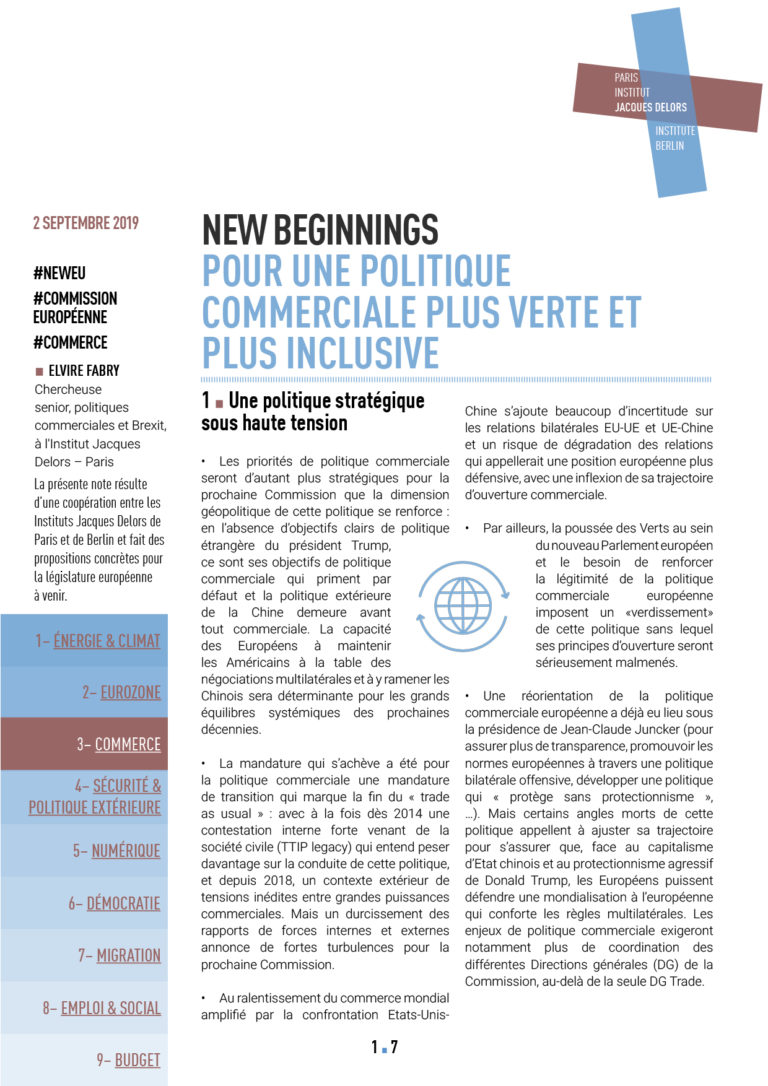 PARIS
INSTITUT
JACQUES DELORS
INSTITUTE
BERLIN

2 SEPTEMBRE 2019

#NEWEU
#COMMISSION EUROPÉENNE
#COMMERCE

■ ELVIRE FABRY
Chercheuse senior, politiques commerciales et Brexit, à l'Institut Jacques Delors – Paris

La présente note résulte d'une coopération entre les Instituts Jacques Delors de Paris et de Berlin et fait des propositions concrètes pour la législature européenne à venir.

1– ÉNERGIE & CLIMAT
2– EUROZONE
3– COMMERCE
4– SÉCURITÉ & POLITIQUE EXTÉRIEURE
5– NUMÉRIQUE
6– DÉMOCRATIE
7– MIGRATION
8– EMPLOI & SOCIAL
9– BUDGET

NEW BEGINNINGS
POUR UNE POLITIQUE COMMERCIALE PLUS VERTE ET PLUS INCLUSIVE

1 ■ Une politique stratégique sous haute tension

• Les priorités de politique commerciale seront d'autant plus stratégiques pour la prochaine Commission que la dimension géopolitique de cette politique se renforce : en l'absence d'objectifs clairs de politique étrangère du président Trump, ce sont ses objectifs de politique commerciale qui priment par défaut et la politique extérieure de la Chine demeure avant tout commerciale. La capacité des Européens à maintenir les Américains à la table des négociations multilatérales et à y ramener les Chinois sera déterminante pour les grands équilibres systémiques des prochaines décennies.

• La mandature qui s'achève a été pour la politique commerciale une mandature de transition qui marque la fin du « trade as usual » : avec à la fois dès 2014 une contestation interne forte venant de la société civile (TTIP legacy) qui entend peser davantage sur la conduite de cette politique, et depuis 2018, un contexte extérieur de tensions inédites entre grandes puissances commerciales. Mais un durcissement des rapports de forces internes et externes annonce de fortes turbulences pour la prochaine Commission.

• Au ralentissement du commerce mondial amplifié par la confrontation Etats-Unis-Chine s'ajoute beaucoup d'incertitude sur les relations bilatérales EU-UE et UE-Chine et un risque de dégradation des relations qui appellerait une position européenne plus défensive, avec une inflexion de sa trajectoire d'ouverture commerciale.

• Par ailleurs, la poussée des Verts au sein du nouveau Parlement européen et le besoin de renforcer la légitimité de la politique commerciale européenne imposent un «verdissement» de cette politique sans lequel ses principes d'ouverture seront sérieusement malmenés.

• Une réorientation de la politique commerciale européenne a déjà eu lieu sous la présidence de Jean-Claude Juncker (pour assurer plus de transparence, promouvoir les normes européennes à travers une politique bilatérale offensive, développer une politique qui « protège sans protectionnisme », ...). Mais certains angles morts de cette politique appellent à ajuster sa trajectoire pour s'assurer que, face au capitalisme d'Etat chinois et au protectionnisme agressif de Donald Trump, les Européens puissent défendre une mondialisation à l'européenne qui conforte les règles multilatérales. Les enjeux de politique commerciale exigeront notamment plus de coordination des différentes Directions générales (DG) de la Commission, au-delà de la seule DG Trade.

1 ■ 7